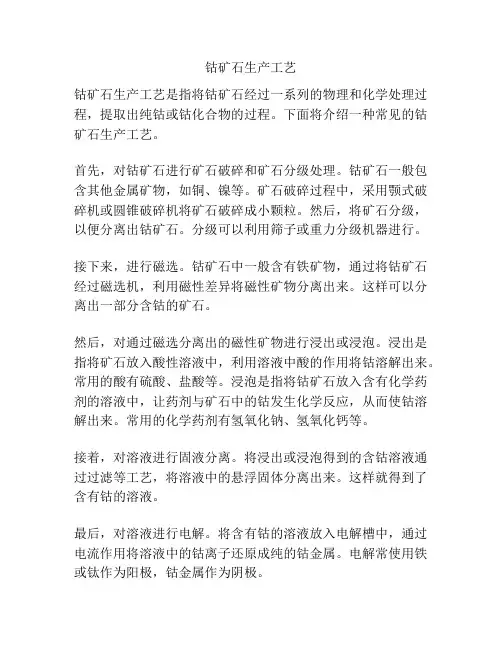 钴矿石生产工艺

钴矿石生产工艺是指将钴矿石经过一系列的物理和化学处理过程，提取出纯钴或钴化合物的过程。下面将介绍一种常见的钴矿石生产工艺。

首先，对钴矿石进行矿石破碎和矿石分级处理。钴矿石一般包含其他金属矿物，如铜、镍等。矿石破碎过程中，采用颚式破碎机或圆锥破碎机将矿石破碎成小颗粒。然后，将矿石分级，以便分离出钴矿石。分级可以利用筛子或重力分级机器进行。

接下来，进行磁选。钴矿石中一般含有铁矿物，通过将钴矿石经过磁选机，利用磁性差异将磁性矿物分离出来。这样可以分离出一部分含钴的矿石。

然后，对通过磁选分离出的磁性矿物进行浸出或浸泡。浸出是指将矿石放入酸性溶液中，利用溶液中酸的作用将钴溶解出来。常用的酸有硫酸、盐酸等。浸泡是指将钴矿石放入含有化学药剂的溶液中，让药剂与矿石中的钴发生化学反应，从而使钴溶解出来。常用的化学药剂有氢氧化钠、氢氧化钙等。

接着，对溶液进行固液分离。将浸出或浸泡得到的含钴溶液通过过滤等工艺，将溶液中的悬浮固体分离出来。这样就得到了含有钴的溶液。

最后，对溶液进行电解。将含有钴的溶液放入电解槽中，通过电流作用将溶液中的钴离子还原成纯的钴金属。电解常使用铁或钛作为阳极，钴金属作为阴极。